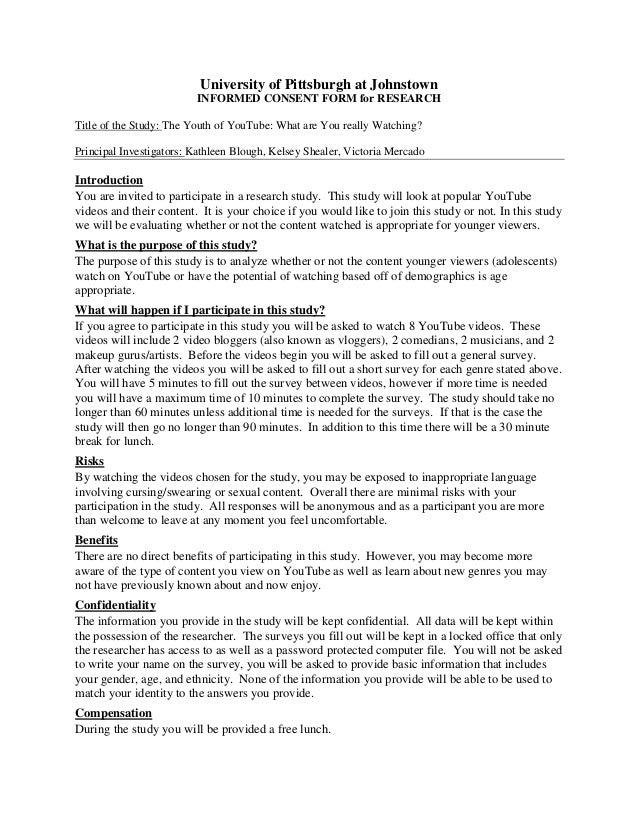 University of Pittsburgh at Johnstown
INFORMED CONSENT FORM for RESEARCH

Title of the Study: The Youth of YouTube: What are You really Watching?

Principal Investigators: Kathleen Blough, Kelsey Shealer, Victoria Mercado

Introduction
You are invited to participate in a research study. This study will look at popular YouTube videos and their content. It is your choice if you would like to join this study or not. In this study we will be evaluating whether or not the content watched is appropriate for younger viewers.

What is the purpose of this study?
The purpose of this study is to analyze whether or not the content younger viewers (adolescents) watch on YouTube or have the potential of watching based off of demographics is age appropriate.

What will happen if I participate in this study?
If you agree to participate in this study you will be asked to watch 8 YouTube videos. These videos will include 2 video bloggers (also known as vloggers), 2 comedians, 2 musicians, and 2 makeup gurus/artists. Before the videos begin you will be asked to fill out a general survey. After watching the videos you will be asked to fill out a short survey for each genre stated above. You will have 5 minutes to fill out the survey between videos, however if more time is needed you will have a maximum time of 10 minutes to complete the survey. The study should take no longer than 60 minutes unless additional time is needed for the surveys. If that is the case the study will then go no longer than 90 minutes. In addition to this time there will be a 30 minute break for lunch.

Risks
By watching the videos chosen for the study, you may be exposed to inappropriate language involving cursing/swearing or sexual content. Overall there are minimal risks with your participation in the study. All responses will be anonymous and as a participant you are more than welcome to leave at any moment you feel uncomfortable.

Benefits
There are no direct benefits of participating in this study. However, you may become more aware of the type of content you view on YouTube as well as learn about new genres you may not have previously known about and now enjoy.

Confidentiality
The information you provide in the study will be kept confidential. All data will be kept within the possession of the researcher. The surveys you fill out will be kept in a locked office that only the researcher has access to as well as a password protected computer file. You will not be asked to write your name on the survey, you will be asked to provide basic information that includes your gender, age, and ethnicity. None of the information you provide will be able to be used to match your identity to the answers you provide.

Compensation
During the study you will be provided a free lunch.